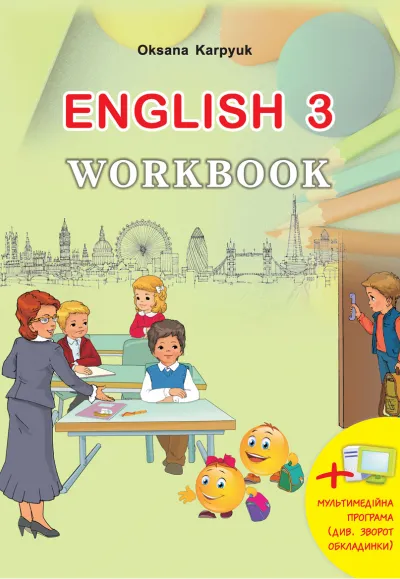 Oksana Karpyuk

ENGLISH 3

WORKBOOK

+

МУЛЬТИМЕДІЙНА ПРОГРАМА (ДИВ. ЗВОРОТ ОБКЛАДИНКИ)